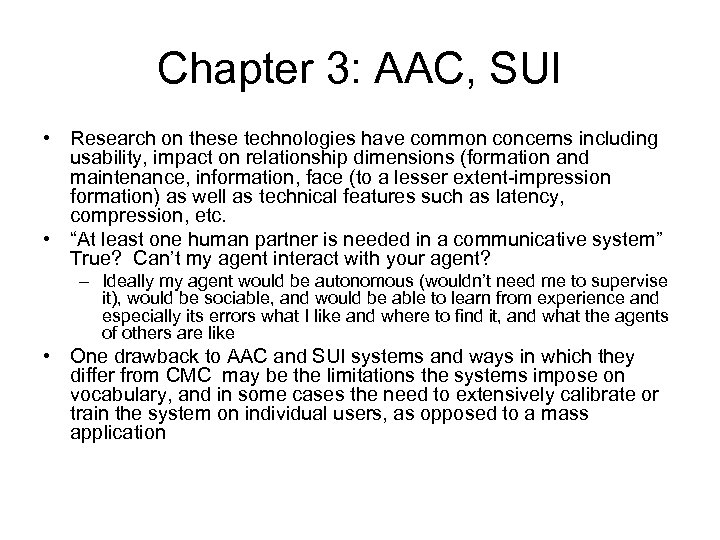 Chapter 3: AAC, SUI

• Research on these technologies have common concerns including usability, impact on relationship dimensions (formation and maintenance, information, face (to a lesser extent-impression formation) as well as technical features such as latency, compression, etc.
• “At least one human partner is needed in a communicative system” True? Can’t my agent interact with your agent?
– Ideally my agent would be autonomous (wouldn’t need me to supervise it), would be sociable, and would be able to learn from experience and especially its errors what I like and where to find it, and what the agents of others are like
• One drawback to AAC and SUI systems and ways in which they differ from CMC may be the limitations the systems impose on vocabulary, and in some cases the need to extensively calibrate or train the system on individual users, as opposed to a mass application